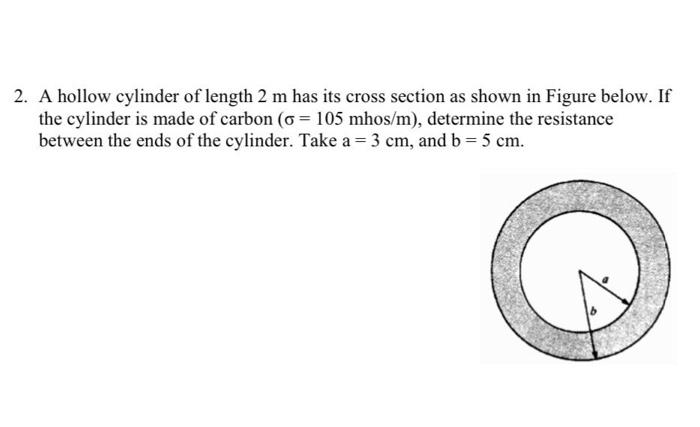 2. A hollow cylinder of length 2 m has its cross section as shown in Figure below. If the cylinder is made of carbon ($\sigma = 105$ mhos/m), determine the resistance between the ends of the cylinder. Take a = 3 cm, and b = 5 cm.

a

b